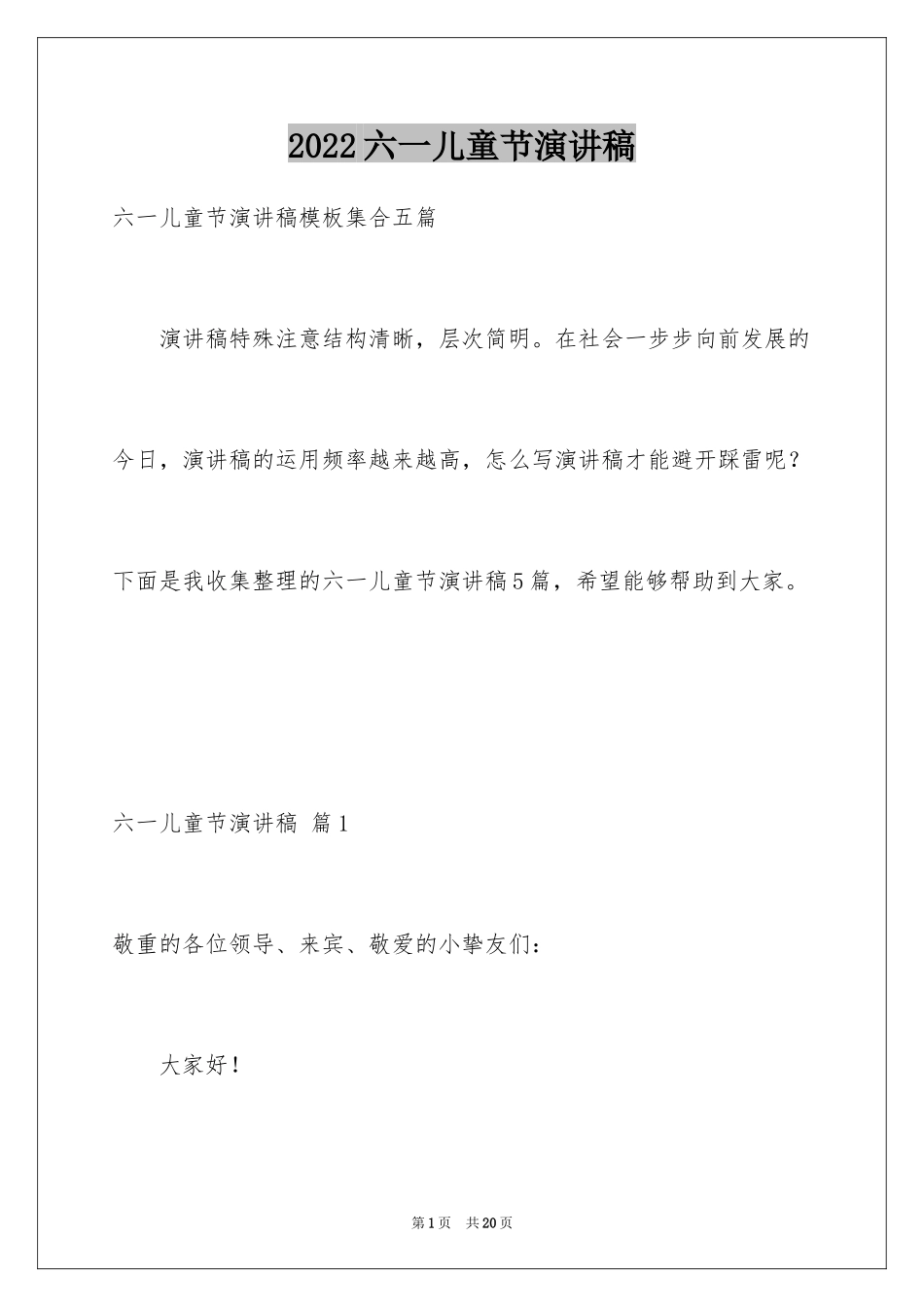 2022六一儿童节演讲稿

六一儿童节演讲稿模板集合五篇

演讲稿特殊注意结构清晰，层次简明。在社会一步步向前发展的今日，演讲稿的运用频率越来越高，怎么写演讲稿才能避开踩雷呢？下面是我收集整理的六一儿童节演讲稿5篇，希望能够帮助到大家。

六一儿童节演讲稿 篇1

敬重的各位领导、来宾、敬爱的小挚友们：

大家好！

第1页 共20页